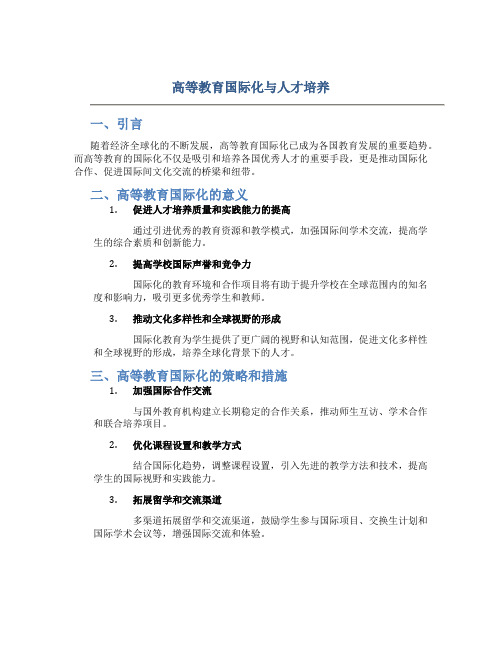 高等教育国际化与人才培养

一、引言

随着经济全球化的不断发展，高等教育国际化已成为各国教育发展的重要趋势。而高等教育的国际化不仅是吸引和培养各国优秀人才的重要手段，更是推动国际化合作、促进国际间文化交流的桥梁和纽带。

二、高等教育国际化的意义

1. 促进人才培养质量和实践能力的提高

通过引进优秀的教育资源和教学模式，加强国际间学术交流，提高学生的综合素质和创新能力。

2. 提高学校国际声誉和竞争力

国际化的教育环境和合作项目将有助于提升学校在全球范围内的知名度和影响力，吸引更多优秀学生和教师。

3. 推动文化多样性和全球视野的形成

国际化教育为学生提供了更广阔的视野和认知范围，促进文化多样性和全球视野的形成，培养全球化背景下的人才。

三、高等教育国际化的策略和措施

1. 加强国际合作交流

与国外教育机构建立长期稳定的合作关系，推动师生互访、学术合作和联合培养项目。

2. 优化课程设置和教学方式

结合国际化趋势，调整课程设置，引入先进的教学方法和技术，提高学生的国际视野和实践能力。

3. 拓展留学和交流渠道

多渠道拓展留学和交流渠道，鼓励学生参与国际项目、交换生计划和国际学术会议等，增强国际交流和体验。